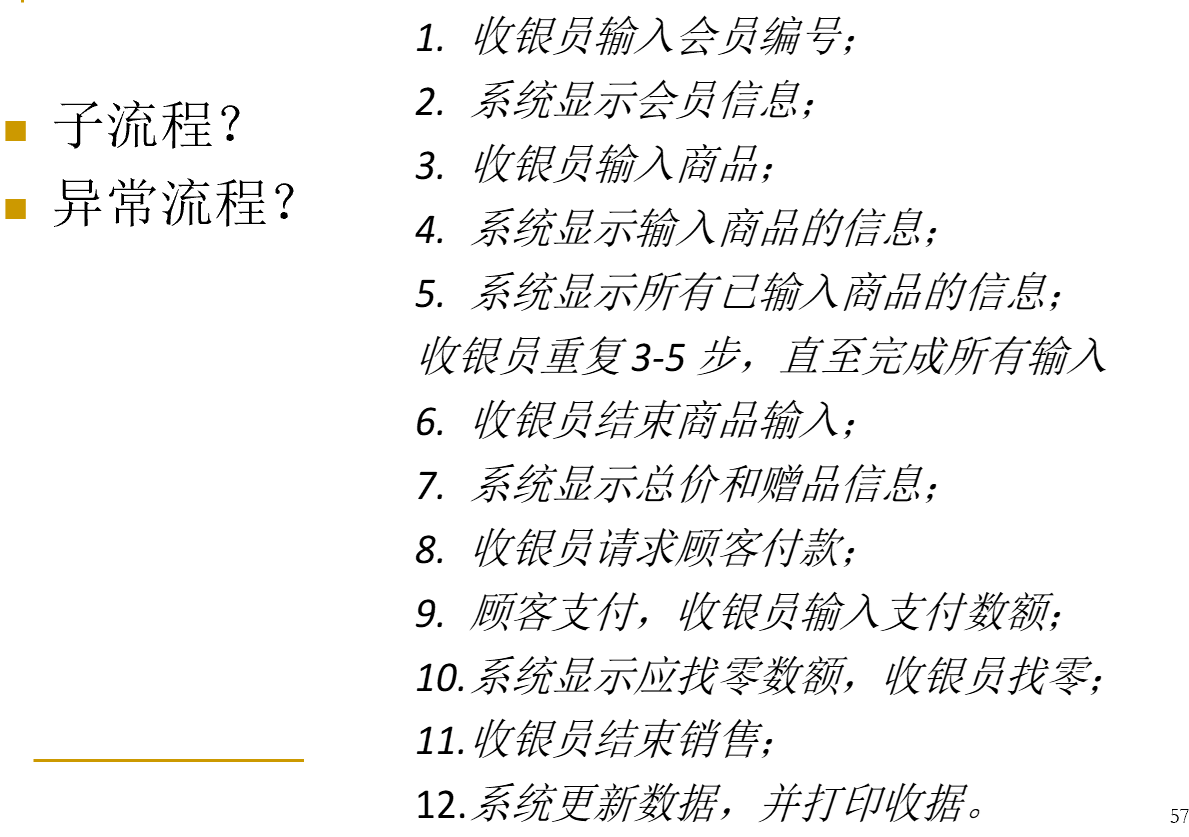 • 子流程？
• 异常流程？

1.收银员输入会员编号；
2.系统显示会员信息；
3.收银员输入商品；
4.系统显示输入商品的信息；
5.系统显示所有已输入商品的信息；
收银员重复3-5步，直至完成所有输入
6.收银员结束商品输入；
7.系统显示总价和赠品信息；
8.收银员请求顾客付款；
9.顾客支付，收银员输入支付数额；
10.系统显示应找零数额，收银员找零；
11.收银员结束销售；
12.系统更新数据，并打印收据。

57